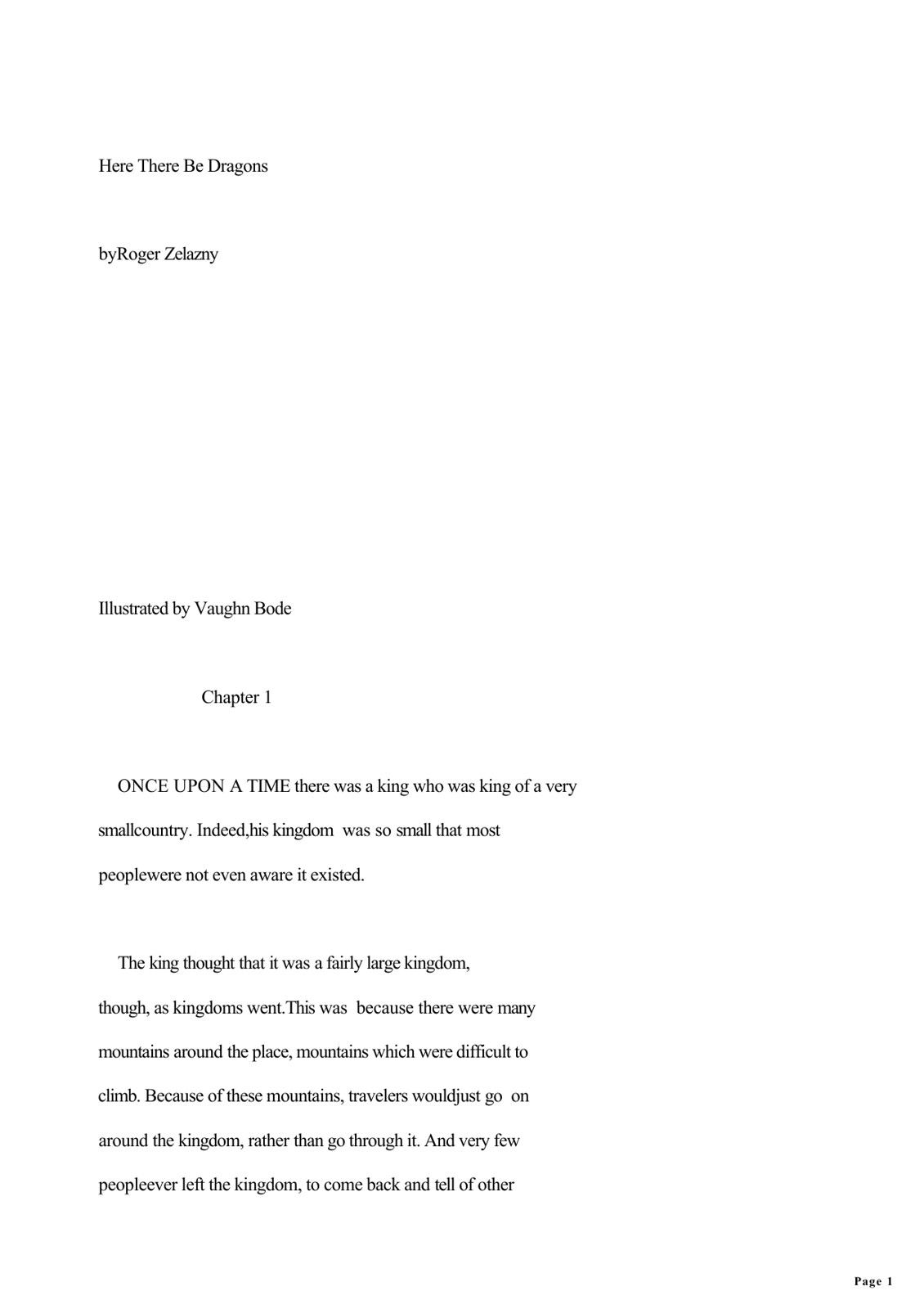 Here There Be Dragons

byRoger Zelazny

Illustrated by Vaughn Bode

Chapter 1

ONCE UPON A TIME there was a king who was king of a very smallcountry. Indeed,his kingdom was so small that most peoplewere not even aware it existed.

The king thought that it was a fairly large kingdom, though, as kingdoms went.This was because there were many mountains around the place, mountains which were difficult to climb. Because of these mountains, travelers wouldjust go on around the kingdom, rather than go through it. And very few peopleever left the kingdom, to come back and tell of other

Page 1